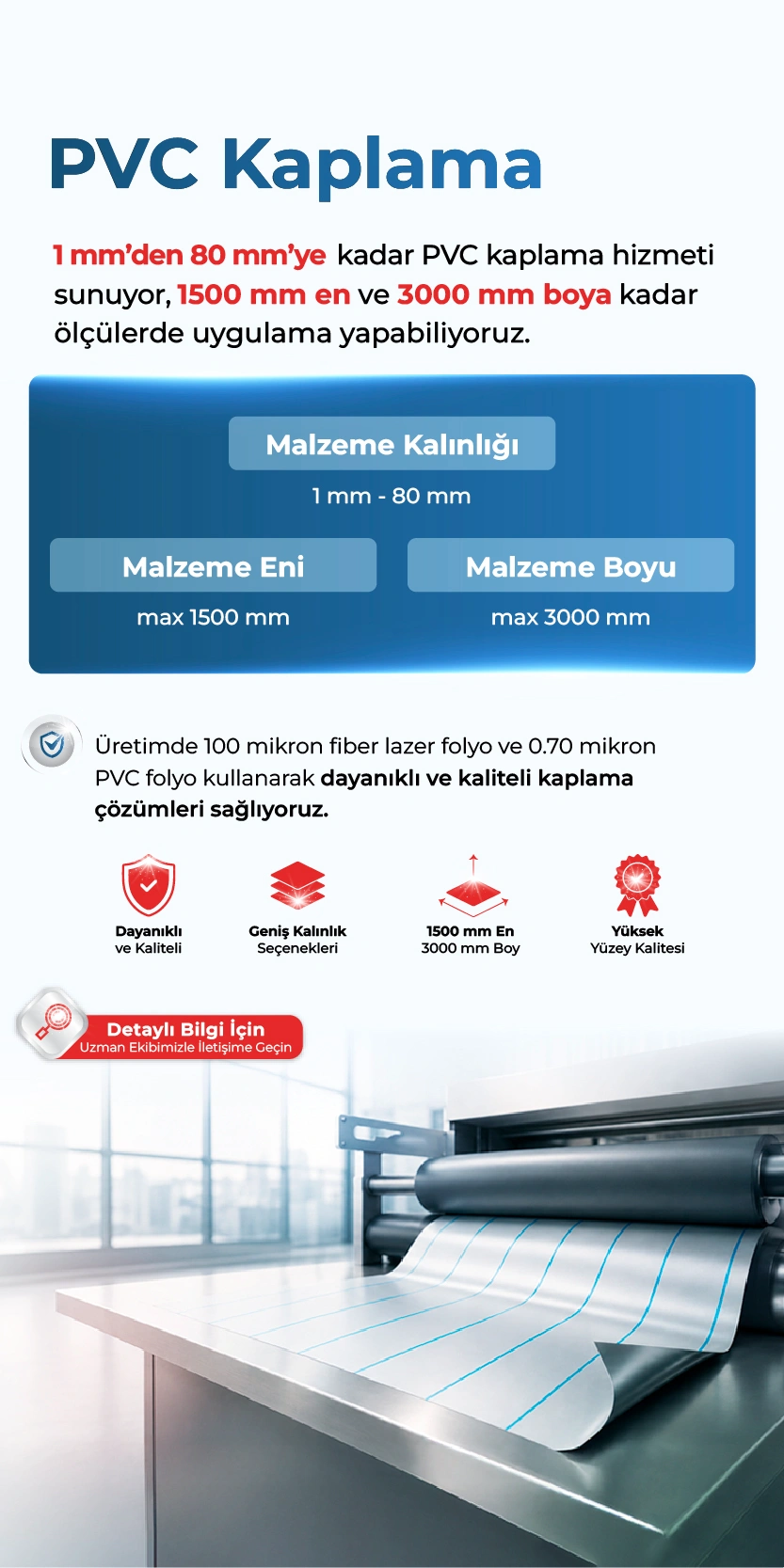 PVC Kaplama

1 mm'den 80 mm'ye kadar PVC kaplama hizmeti sunuyor, 1500 mm en ve 3000 mm boya kadar ölçülerde uygulama yapabiliyoruz.

Malzeme Kalınlığı

1 mm - 80 mm

Malzeme Eni

max 1500 mm

Malzeme Boyu

max 3000 mm

Üretimde 100 mikron fiber lazer folyo ve 0.70 mikron PVC folyo kullanarak dayanıklı ve kaliteli kaplama çözümleri sağlıyoruz.

Dayanıklı ve Kaliteli

Geniş Kalınlık Seçenekleri

1500 mm En 3000 mm Boy

Yüksek Yüzey Kalitesi

Detaylı Bilgi İçin
Uzman Ekibimizle İletişime Geçin